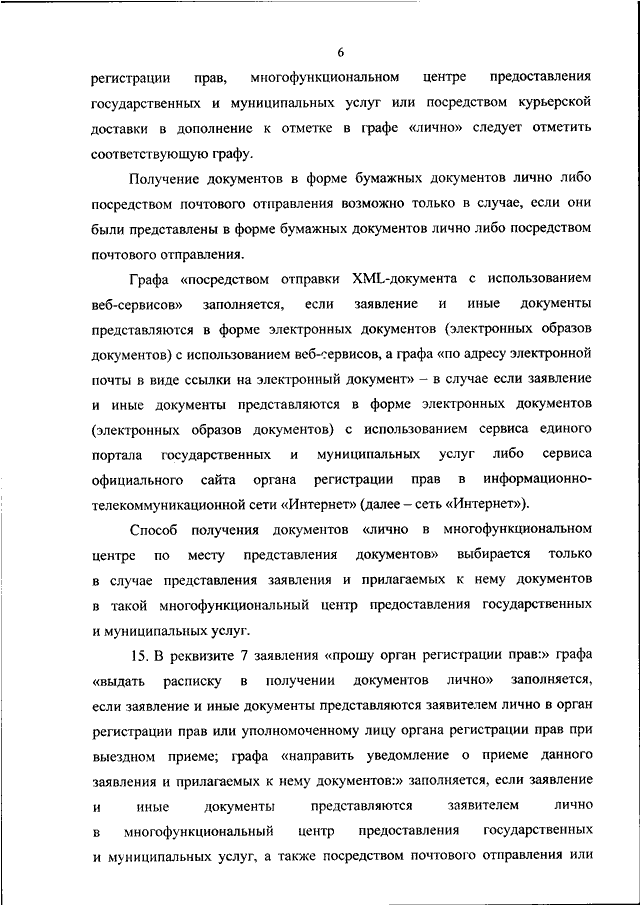 6

регистрации прав, многофункциональном центре предоставления государственных и муниципальных услуг или посредством курьерской доставки в дополнение к отметке в графе «лично» следует отметить соответствующую графу.

Получение документов в форме бумажных документов лично либо посредством почтового отправления возможно только в случае, если они были представлены в форме бумажных документов лично либо посредством почтового отправления.

Графа «посредством отправки XML-документа с использованием веб-сервисов» заполняется, если заявление и иные документы представляются в форме электронных документов (электронных образов документов) с использованием веб-сервисов, а графа «по адресу электронной почты в виде ссылки на электронный документ» – в случае если заявление и иные документы представляются в форме электронных документов (электронных образов документов) с использованием сервиса единого портала государственных и муниципальных услуг либо сервиса официального сайта органа регистрации прав в информационно-телекоммуникационной сети «Интернет» (далее – сеть «Интернет»).

Способ получения документов «лично в многофункциональном центре по месту представления документов» выбирается только в случае представления заявления и прилагаемых к нему документов в такой многофункциональный центр предоставления государственных и муниципальных услуг.

15. В реквизите 7 заявления «прошу орган регистрации прав:» графа «выдать расписку в получении документов лично» заполняется, если заявление и иные документы представляются заявителем лично в орган регистрации прав или уполномоченному лицу органа регистрации прав при выездном приеме; графа «направить уведомление о приеме данного заявления и прилагаемых к нему документов:» заполняется, если заявление и иные документы представляются заявителем лично в многофункциональный центр предоставления государственных и муниципальных услуг, а также посредством почтового отправления или